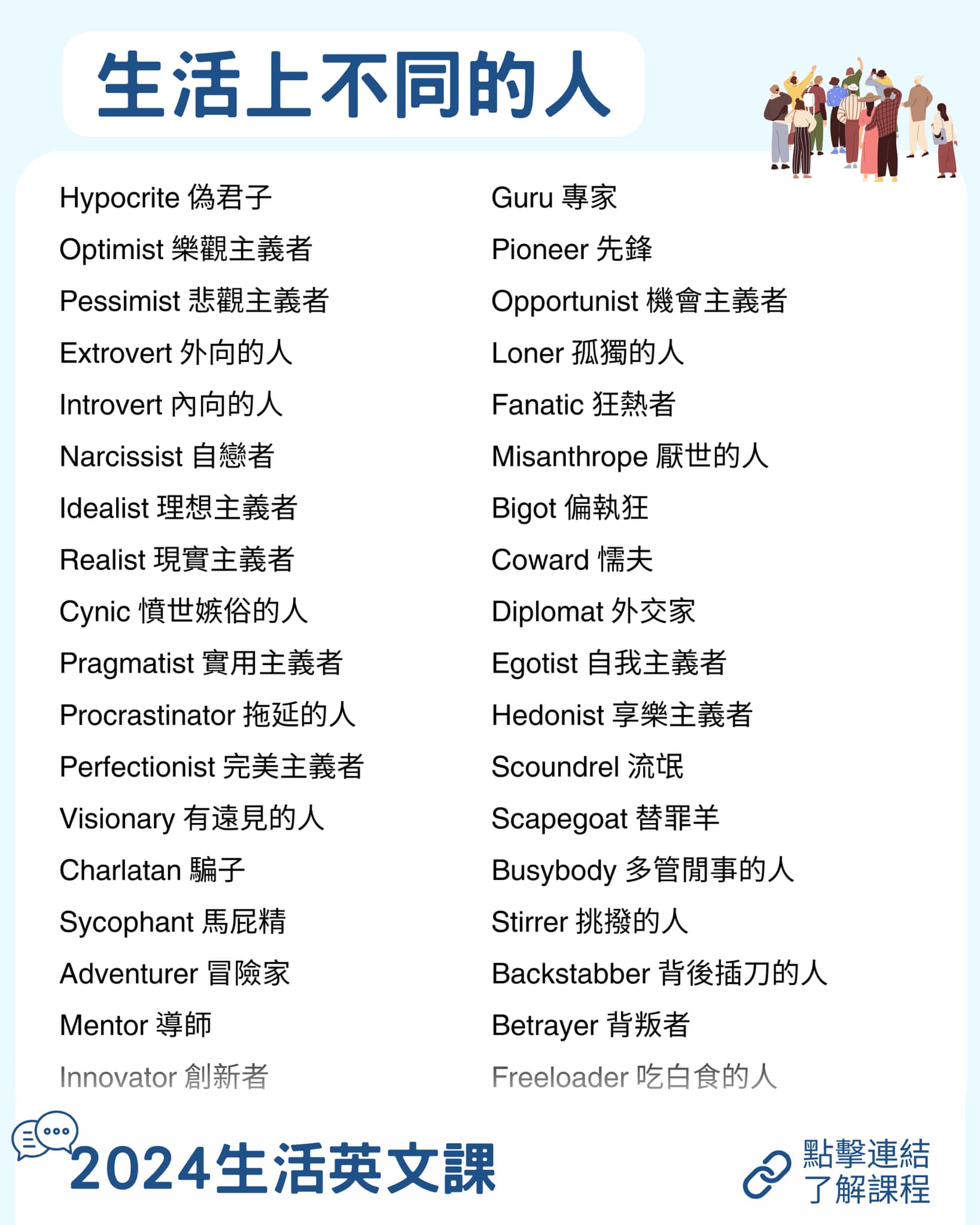 生活上不同的人

Hypocrite 偽君子
Optimist 樂觀主義者
Pessimist 悲觀主義者
Extrovert 外向的人
Introvert 內向的人
Narcissist 自戀者
Idealist 理想主義者
Realist 現實主義者
Cynic 憤世嫉俗的人
Pragmatist 實用主義者
Procrastinator 拖延的人
Perfectionist 完美主義者
Visionary 有遠見的人
Charlatan 騙子
Sycophant 馬屁精
Adventurer 冒險家
Mentor 導師
Innovator 創新者

Guru 專家
Pioneer 先鋒
Opportunist 機會主義者
Loner 孤獨的人
Fanatic 狂熱者
Misanthrope 厭世的人
Bigot 偏執狂
Coward 懦夫
Diplomat 外交家
Egotist 自我主義者
Hedonist 享樂主義者
Scoundrel 流氓
Scapegoat 替罪羊
Busybody 多管閒事的人
Stirrer 挑撥的人
Backstabber 背後插刀的人
Betrayer 背叛者
Freeloader 吃白食的人

2024生活英文課

點擊連結
了解課程